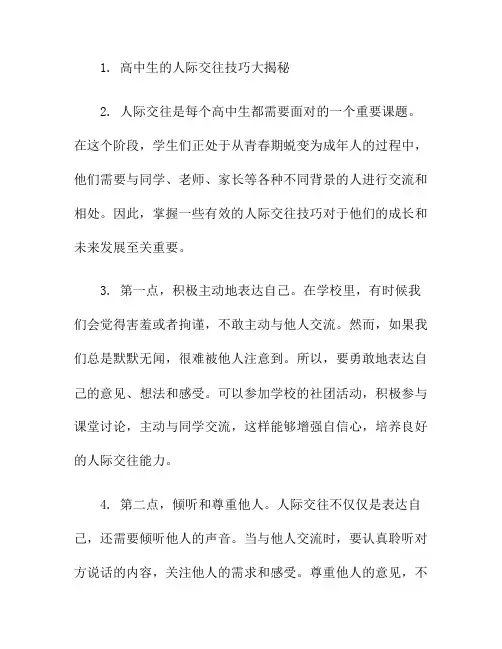 1. 高中生的人际交往技巧大揭秘

2. 人际交往是每个高中生都需要面对的一个重要课题。在这个阶段，学生们正处于从青春期蜕变为成年人的过程中，他们需要与同学、老师、家长等各种不同背景的人进行交流和相处。因此，掌握一些有效的人际交往技巧对于他们的成长和未来发展至关重要。

3. 第一点，积极主动地表达自己。在学校里，有时候我们会觉得害羞或者拘谨，不敢主动与他人交流。然而，如果我们总是默默无闻，很难被他人注意到。所以，要勇敢地表达自己的意见、想法和感受。可以参加学校的社团活动，积极参与课堂讨论，主动与同学交流，这样能够增强自信心，培养良好的人际交往能力。

4. 第二点，倾听和尊重他人。人际交往不仅仅是表达自己，还需要倾听他人的声音。当与他人交流时，要认真聆听对方说话的内容，关注他人的需求和感受。尊重他人的意见，不